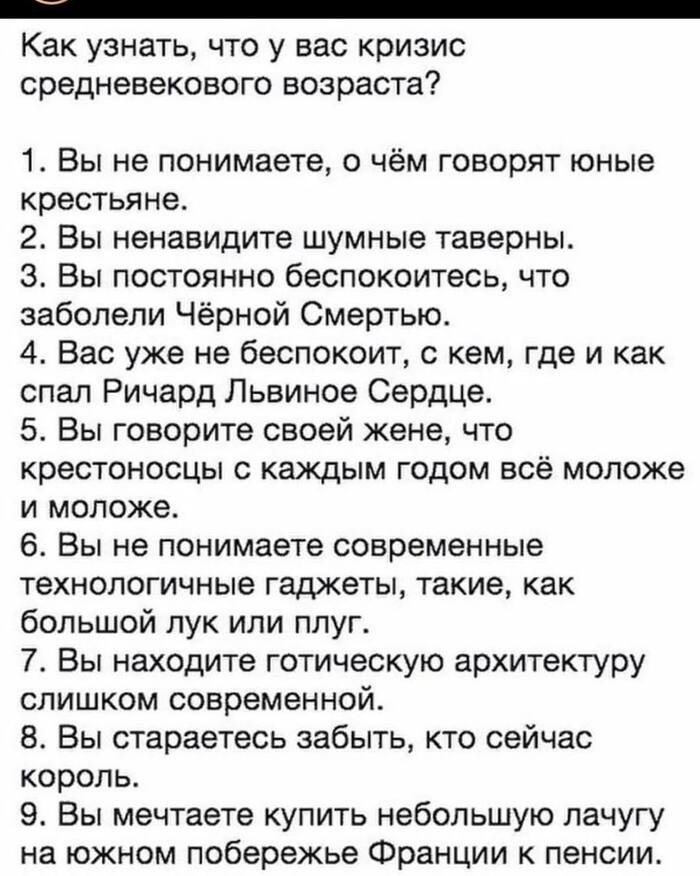 Как узнать, что у вас кризис средневекового возраста?

1. Вы не понимаете, о чём говорят юные крестьяне.
2. Вы ненавидите шумные таверны.
3. Вы постоянно беспокоитесь, что заболели Чёрной Смертью.
4. Вас уже не беспокоит, с кем, где и как спал Ричард Львиное Сердце.
5. Вы говорите своей жене, что крестоносцы с каждым годом всё моложе и моложе.
6. Вы не понимаете современные технологичные гаджеты, такие, как большой лук или плуг.
7. Вы находите готическую архитектуру слишком современной.
8. Вы стараетесь забыть, кто сейчас король.
9. Вы мечтаете купить небольшую лачугу на южном побережье Франции к пенсии.